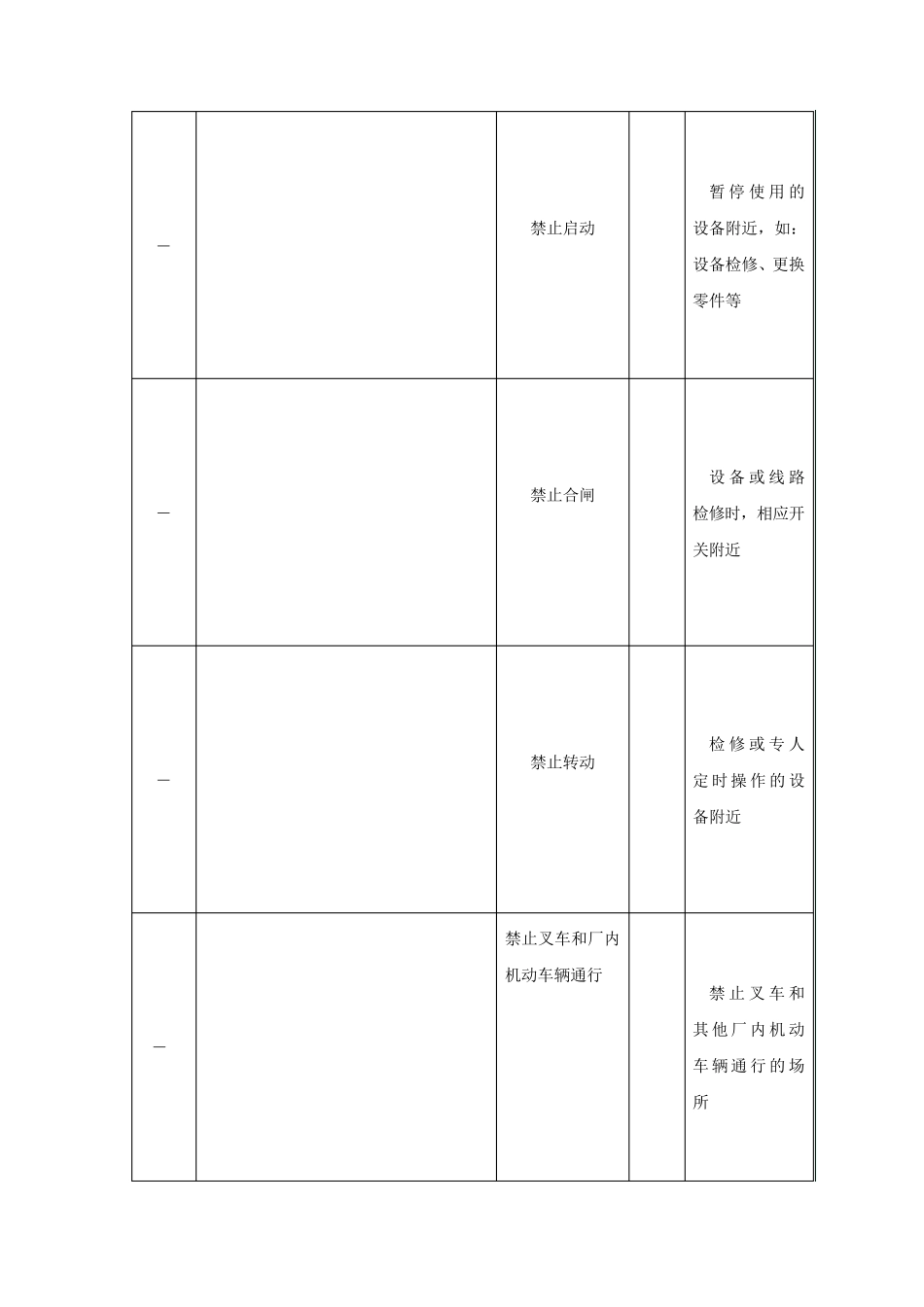 | | | | | |
|---|---|---|---|---|
| — | | 禁止启动 | | 暂停使用的设备附近，如：设备检修、更换零件等 |
| — | | 禁止合闸 | | 设备或线路检修时，相应开关附近 |
| — | | 禁止转动 | | 检修或专人定时操作的设备附近 |
| — | | 禁止叉车和厂内机动车辆通行 | | 禁止叉车和其他厂内机动车辆通行的场所 |